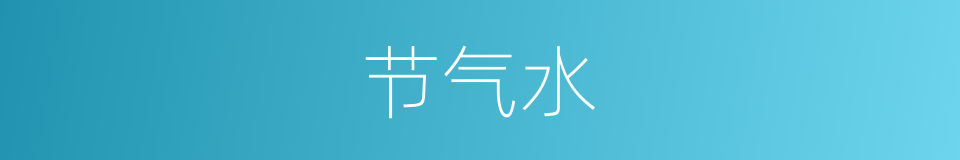 节气水